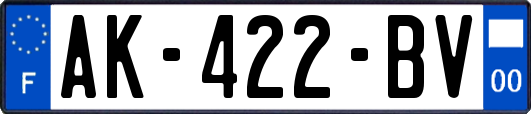 F
AK-422-BV
00